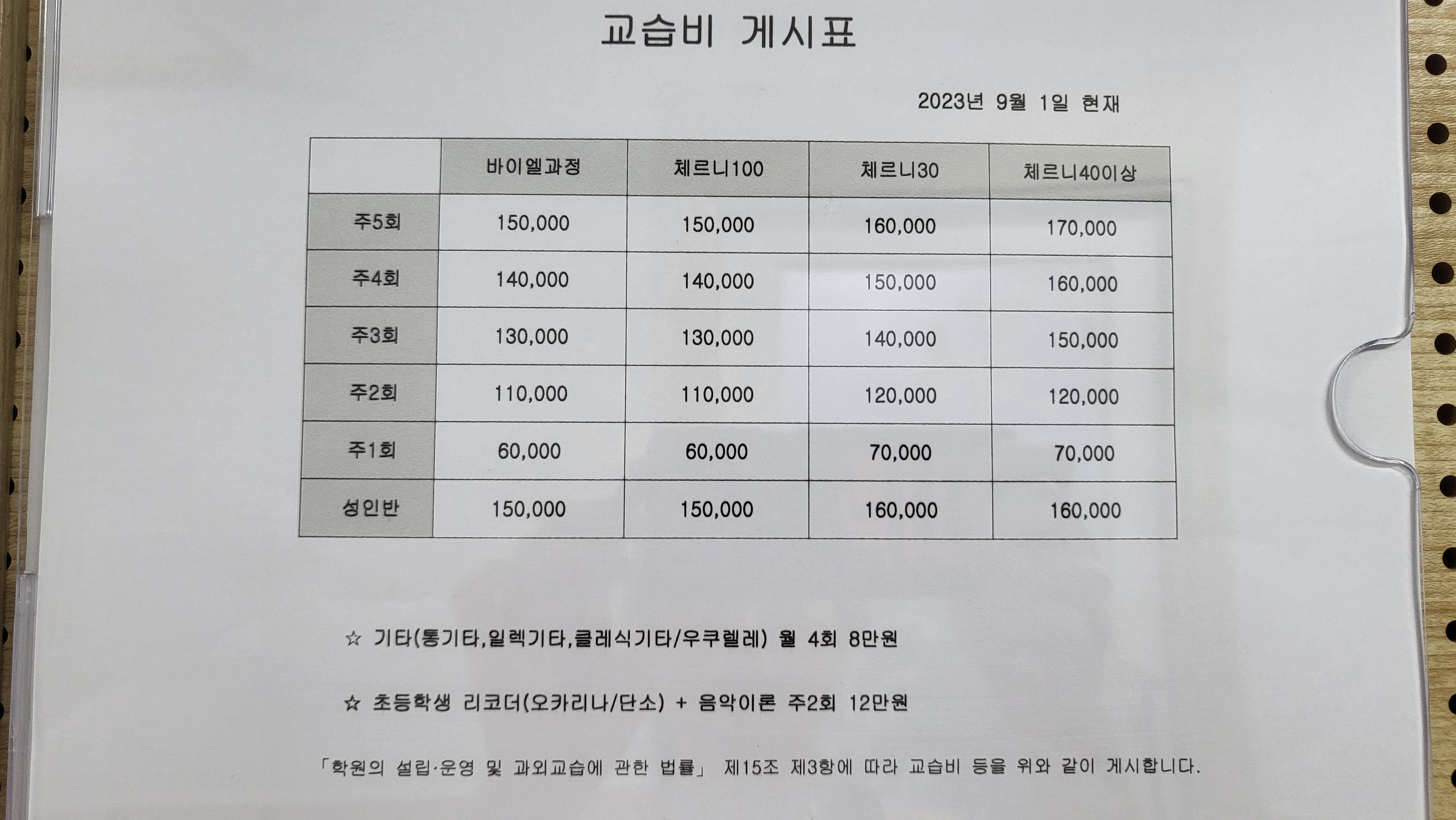 교습비 게시표

2023년 9월 1일 현재

| | 바이엘과정 | 체르니100 | 체르니30 | 체르니40이상 |
|---|---|---|---|---|
| 주5회 | 150,000 | 150,000 | 160,000 | 170,000 |
| 주4회 | 140,000 | 140,000 | 150,000 | 160,000 |
| 주3회 | 130,000 | 130,000 | 140,000 | 150,000 |
| 주2회 | 110,000 | 110,000 | 120,000 | 120,000 |
| 주1회 | 60,000 | 60,000 | 70,000 | 70,000 |
| 성인반 | 150,000 | 150,000 | 160,000 | 160,000 |

☆ 기타(통기타,일렉기타,클레식기타/우쿠렐레) 월 4회 8만원

☆ 초등학생 리코더(오카리나/단소) + 음악이론 주2회 12만원

「학원의 설립·운영 및 과외교습에 관한 법률」 제15조 제3항에 따라 교습비 등을 위와 같이 게시합니다.